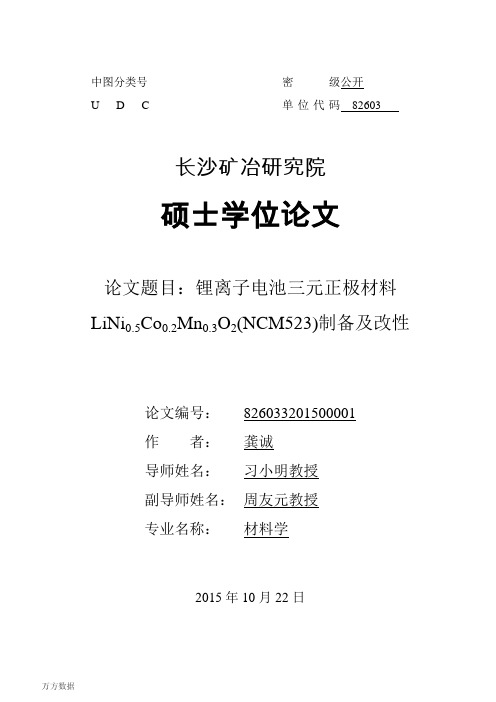 中图分类号 密 级公开
U D C 单位代码 82603

长沙矿冶研究院

硕士学位论文

论文题目：锂离子电池三元正极材料
$LiNi_{0.5}Co_{0.2}Mn_{0.3}O_2$(NCM523)制备及改性

论文编号： 826033201500001
作 者： 龚诚
导师姓名： 习小明教授
副导师姓名： 周友元教授
专业名称： 材料学

2015 年 10 月 22 日

万方数据